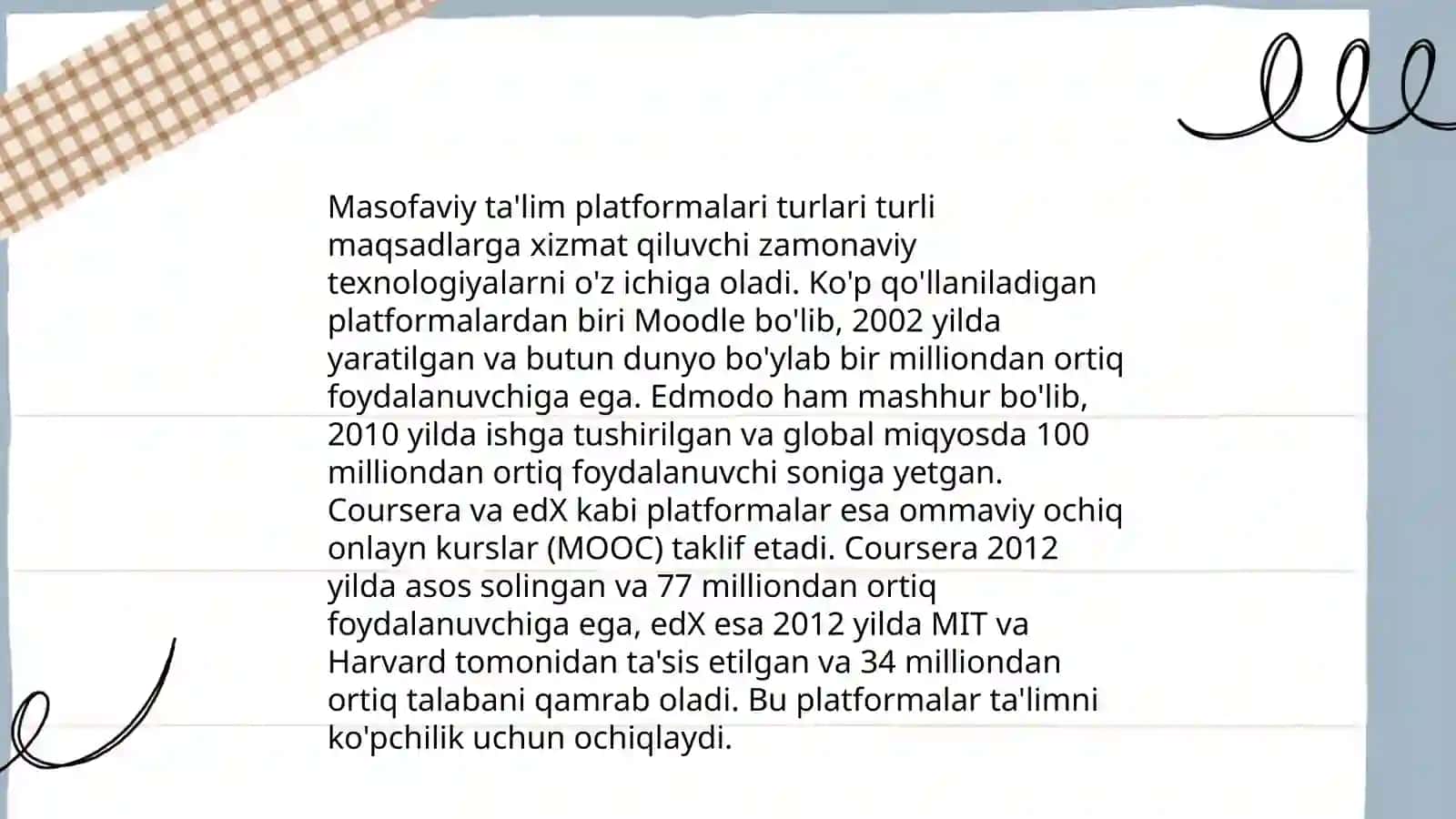 Masofaviy ta'lim platformalari turlari turli maqsadlarga xizmat qiluvchi zamonaviy texnologiyalarni o'z ichiga oladi. Ko'p qo'llaniladigan platformalardan biri Moodle bo'lib, 2002 yilda yaratilgan va butun dunyo bo'ylab bir milliondan ortiq foydalanuvchiga ega. Edmodo ham mashhur bo'lib, 2010 yilda ishga tushirilgan va global miqyosda 100 milliondan ortiq foydalanuvchi soniga yetgan. Coursera va edX kabi platformalar esa ommaviy ochiq onlayn kurslar (MOOC) taklif etadi. Coursera 2012 yilda asos solingan va 77 milliondan ortiq foydalanuvchiga ega, edX esa 2012 yilda MIT va Harvard tomonidan ta'sis etilgan va 34 milliondan ortiq talabani qamrab oladi. Bu platformalar ta'limni ko'pchilik uchun ochiqlaydi.